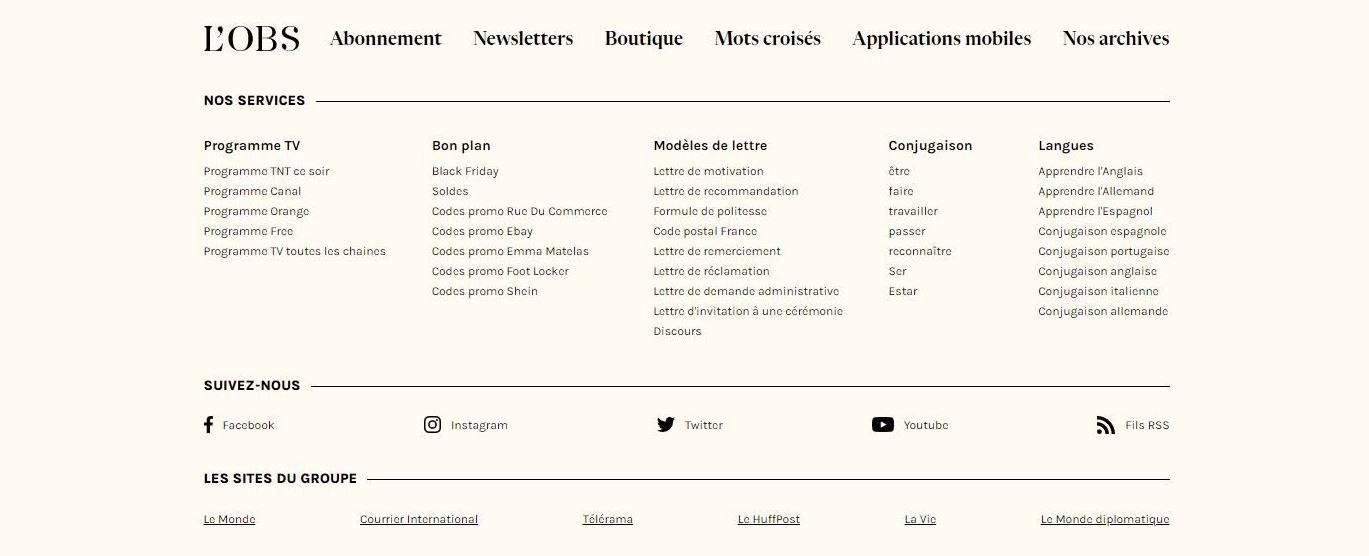 L'OBS Abonnement Newsletters Boutique Mots croisés Applications mobiles Nos archives

NOS SERVICES

Programme TV
Programme TNT ce soir
Programme Canal
Programme Orange
Programme Free
Programme TV toutes les chaines

Bon plan
Black Friday
Soldes
Codes promo Rue Du Commerce
Codes promo Ebay
Codes promo Emma Matelas
Codes promo Foot Locker
Codes promo Shein

Modèles de lettre
Lettre de motivation
Lettre de recommandation
Formule de politesse
Code postal France
Lettre de remerciement
Lettre de réclamation
Lettre de demande administrative
Lettre d'invitation à une cérémonie
Discours

Conjugaison
être
faire
travailler
passer
reconnaître
Ser
Estar

Langues
Apprendre l'Anglais
Apprendre l'Allemand
Apprendre l'Espagnol
Conjugaison espagnole
Conjugaison portugaise
Conjugaison anglaise
Conjugaison italienne
Conjugaison allemande

SUIVEZ-NOUS

Facebook Instagram Twitter Youtube Fils RSS

LES SITES DU GROUPE

Le Monde Courrier International Télérama Le HuffPost La Vie Le Monde diplomatique